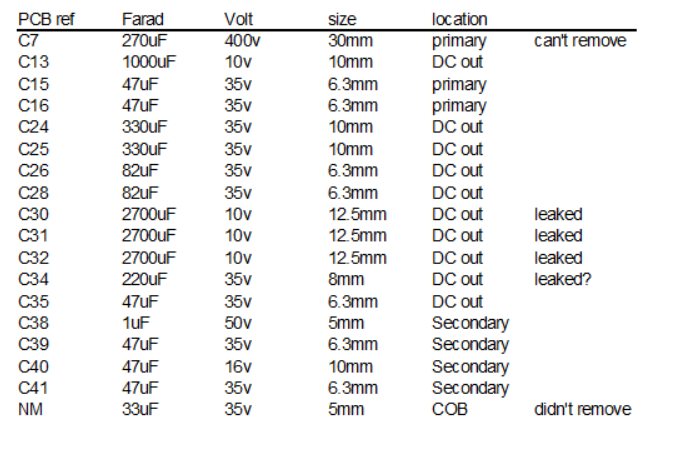 | PCB ref | Farad | Volt | size | location | |
|---|---|---|---|---|---|
| C7 | 270uF | 400v | 30mm | primary | can't remove |
| C13 | 1000uF | 10v | 10mm | DC out | |
| C15 | 47uF | 35v | 6.3mm | primary | |
| C16 | 47uF | 35v | 6.3mm | primary | |
| C24 | 330uF | 35v | 10mm | DC out | |
| C25 | 330uF | 35v | 10mm | DC out | |
| C26 | 82uF | 35v | 6.3mm | DC out | |
| C28 | 82uF | 35v | 6.3mm | DC out | |
| C30 | 2700uF | 10v | 12.5mm | DC out | leaked |
| C31 | 2700uF | 10v | 12.5mm | DC out | leaked |
| C32 | 2700uF | 10v | 12.5mm | DC out | leaked |
| C34 | 220uF | 35v | 8mm | DC out | leaked? |
| C35 | 47uF | 35v | 6.3mm | DC out | |
| C38 | 1uF | 50v | 5mm | Secondary | |
| C39 | 47uF | 35v | 6.3mm | Secondary | |
| C40 | 47uF | 16v | 10mm | Secondary | |
| C41 | 47uF | 35v | 6.3mm | Secondary | |
| NM | 33uF | 35v | 5mm | COB | didn't remove |